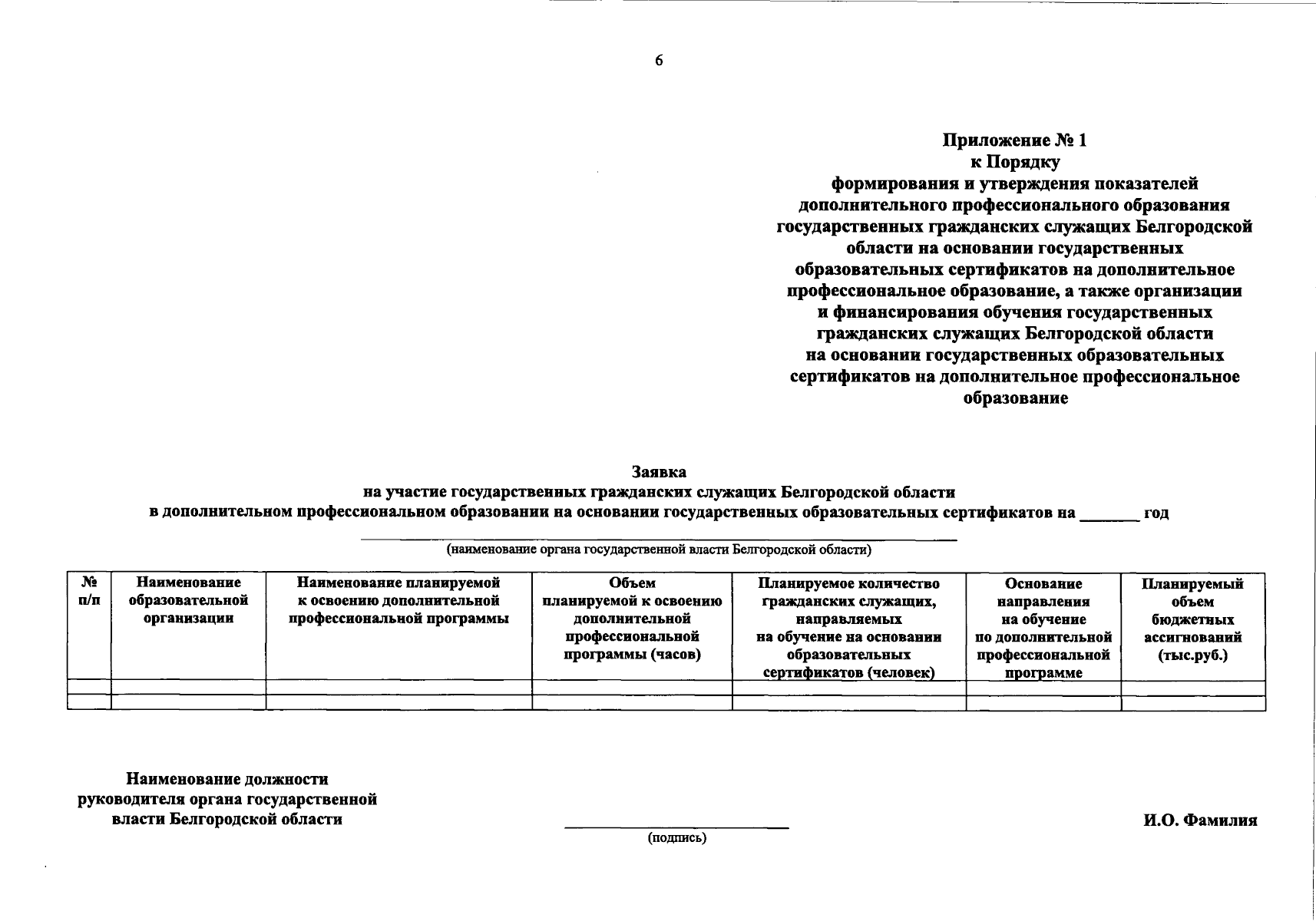 6

Приложение № 1
к Порядку
формирования и утверждения показателей дополнительного профессионального образования государственных гражданских служащих Белгородской области на основании государственных образовательных сертификатов на дополнительное профессиональное образование, а также организации и финансирования обучения государственных гражданских служащих Белгородской области на основании государственных образовательных сертификатов на дополнительное профессиональное образование

Заявка
на участие государственных гражданских служащих Белгородской области
в дополнительном профессиональном образовании на основании государственных образовательных сертификатов на _______ год

(наименование органа государственной власти Белгородской области)

| № п/п | Наименование образовательной организации | Наименование планируемой к освоению дополнительной профессиональной программы | Объем планируемой к освоению дополнительной профессиональной программы (часов) | Планируемое количество гражданских служащих, направляемых на обучение на основании образовательных сертификатов (человек) | Основание направления на обучение по дополнительной профессиональной программе | Планируемый объем бюджетных ассигнований (тыс.руб.) |
|---|---|---|---|---|---|---|
| | | | | | | |
| | | | | | | |

Наименование должности руководителя органа государственной власти Белгородской области

(подпись)

И.О. Фамилия